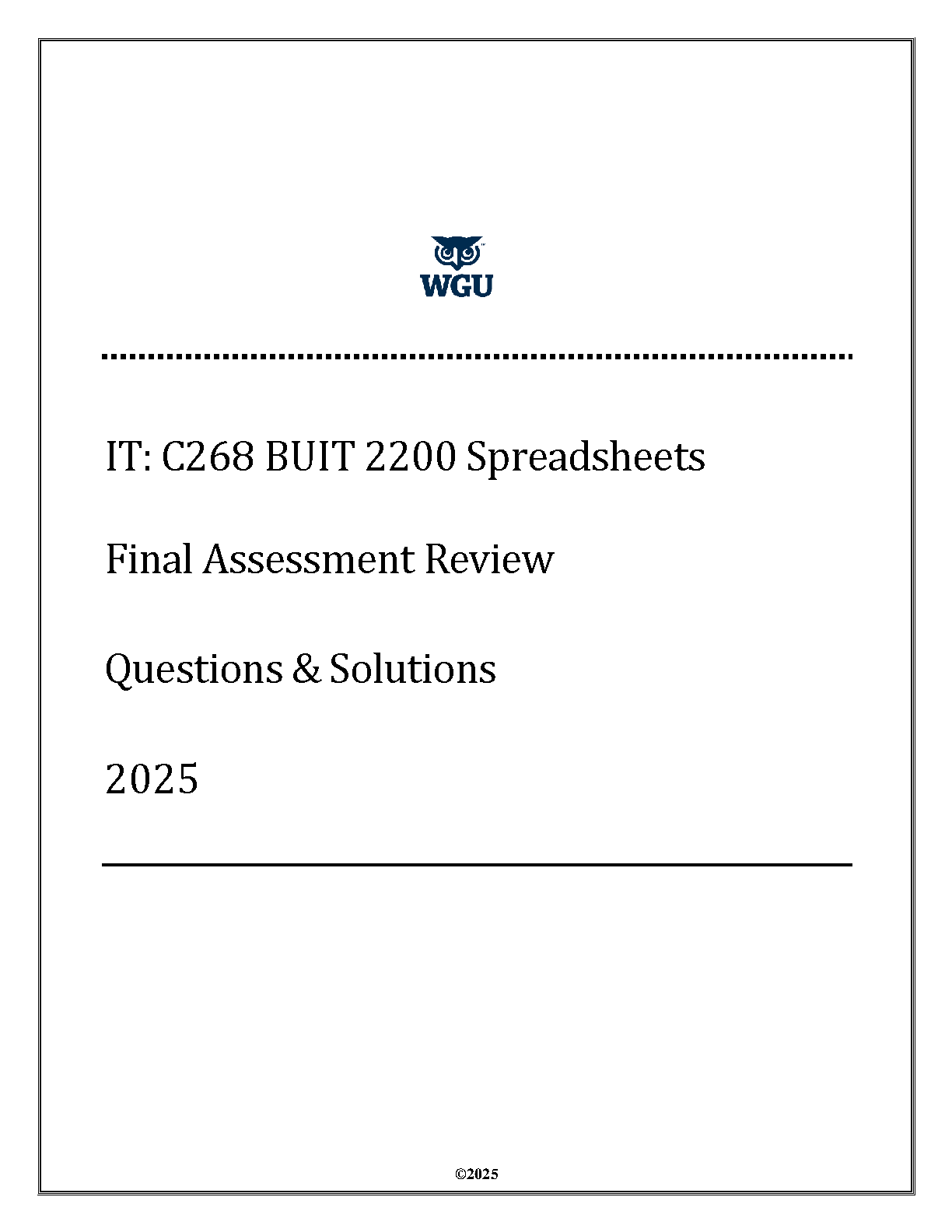 WGU

IT: C268 BUIT 2200 Spreadsheets

Final Assessment Review

Questions & Solutions

2025

©2025